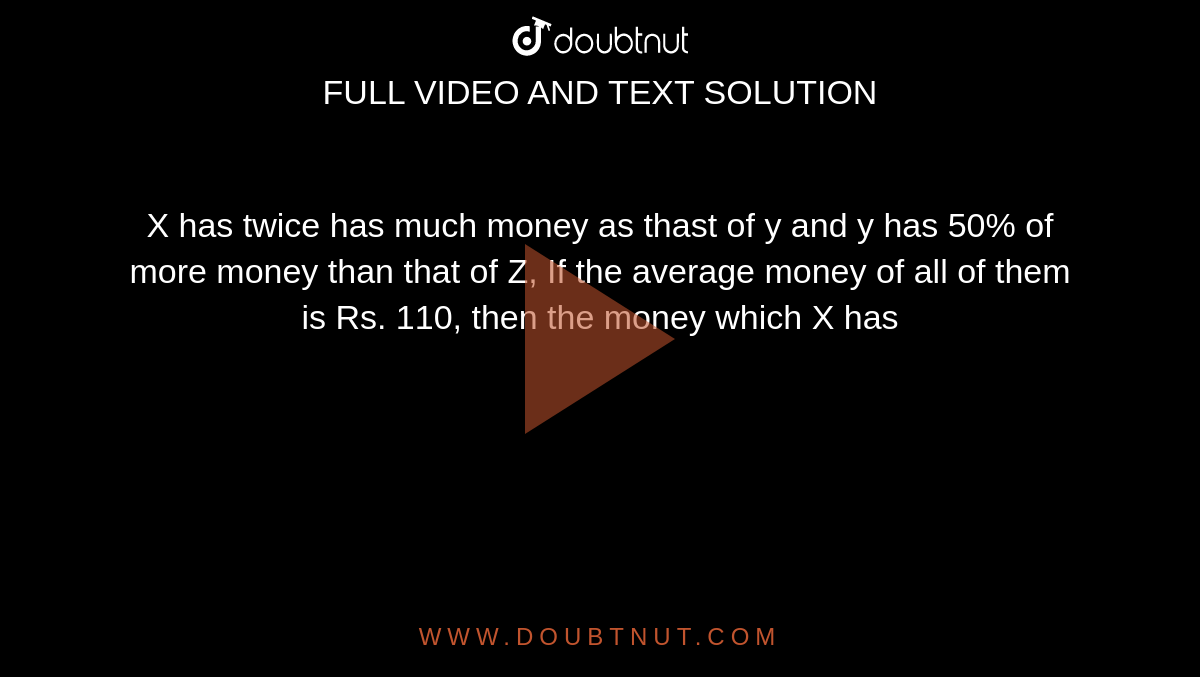 doubtnut

FULL VIDEO AND TEXT SOLUTION

X has twice has much money as thast of y and y has 50% of more money than that of Z, If the average money of all of them is Rs. 110, then the money which X has

WWW.DOUBTNUT.COM